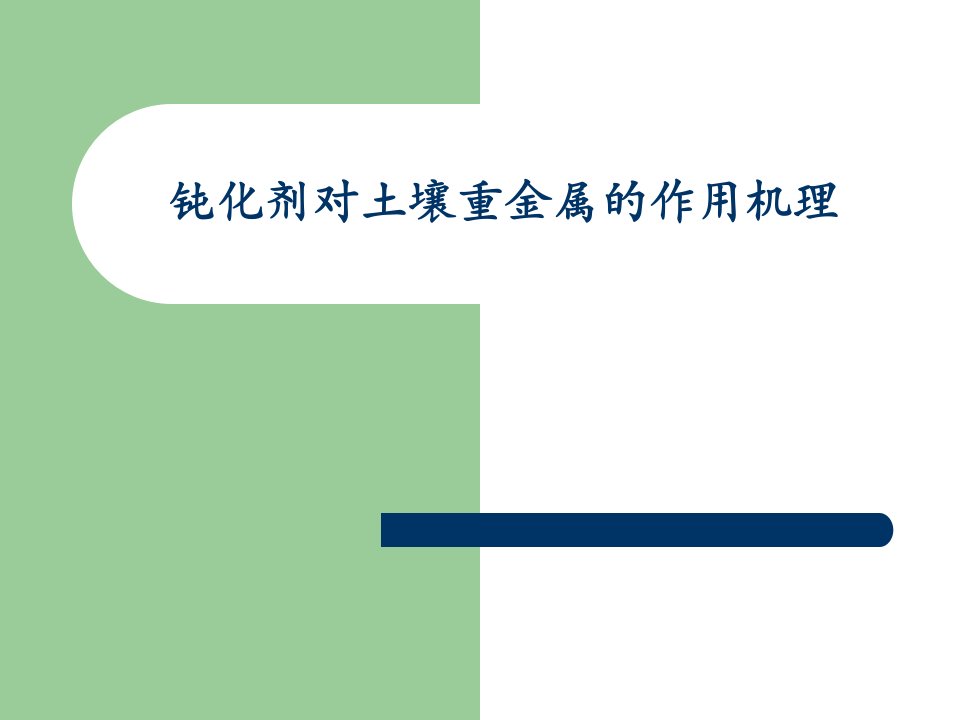 钝化剂对土壤重金属的作用机理